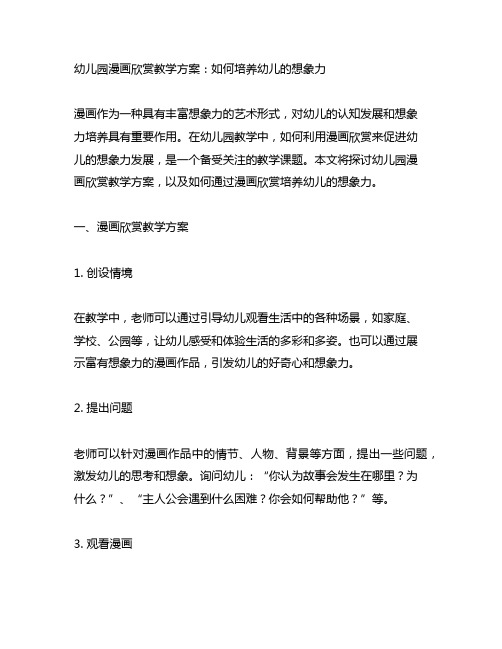 幼儿园漫画欣赏教学方案：如何培养幼儿的想象力

漫画作为一种具有丰富想象力的艺术形式，对幼儿的认知发展和想象力培养具有重要作用。在幼儿园教学中，如何利用漫画欣赏来促进幼儿的想象力发展，是一个备受关注的教学课题。本文将探讨幼儿园漫画欣赏教学方案，以及如何通过漫画欣赏培养幼儿的想象力。

一、漫画欣赏教学方案

1. 创设情境

在教学中，老师可以通过引导幼儿观看生活中的各种场景，如家庭、学校、公园等，让幼儿感受和体验生活的多彩和多姿。也可以通过展示富有想象力的漫画作品，引发幼儿的好奇心和想象力。

2. 提出问题

老师可以针对漫画作品中的情节、人物、背景等方面，提出一些问题，激发幼儿的思考和想象。询问幼儿：“你认为故事会发生在哪里？为什么？”、“主人公会遇到什么困难？你会如何帮助他？”等。

3. 观看漫画